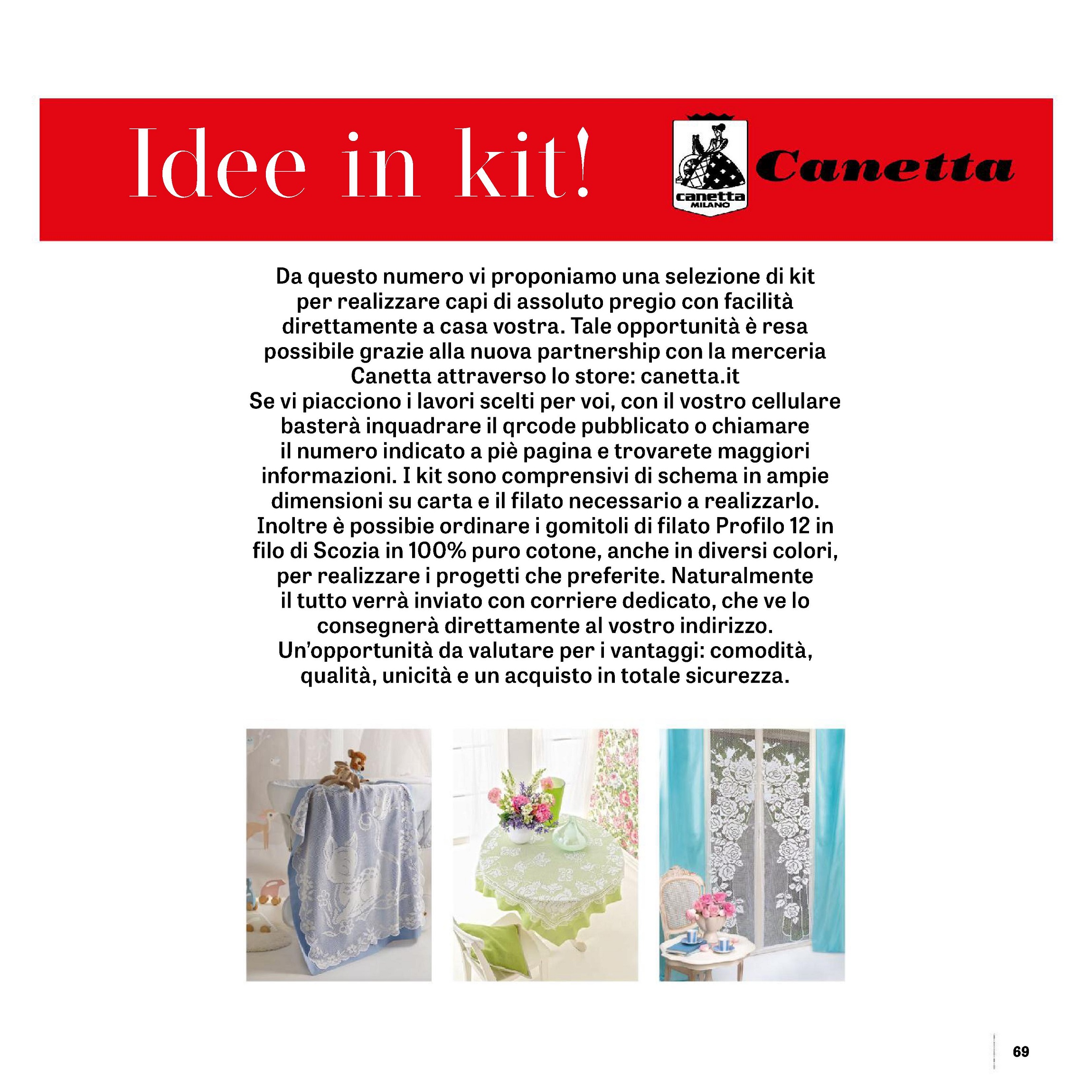 Idee in kit!

canetta MILANO

Canetta

Da questo numero vi proponiamo una selezione di kit per realizzare capi di assoluto pregio con facilità direttamente a casa vostra. Tale opportunità è resa possibile grazie alla nuova partnership con la merceria Canetta attraverso lo store: canetta.it
Se vi piacciono i lavori scelti per voi, con il vostro cellulare basterà inquadrare il qrcode pubblicato o chiamare il numero indicato a piè pagina e trovarete maggiori informazioni. I kit sono comprensivi di schema in ampie dimensioni su carta e il filato necessario a realizzarlo. Inoltre è possibie ordinare i gomitoli di filato Profilo 12 in filo di Scozia in 100% puro cotone, anche in diversi colori, per realizzare i progetti che preferite. Naturalmente il tutto verrà inviato con corriere dedicato, che ve lo consegnerà direttamente al vostro indirizzo. Un'opportunità da valutare per i vantaggi: comodità, qualità, unicità e un acquisto in totale sicurezza.

69